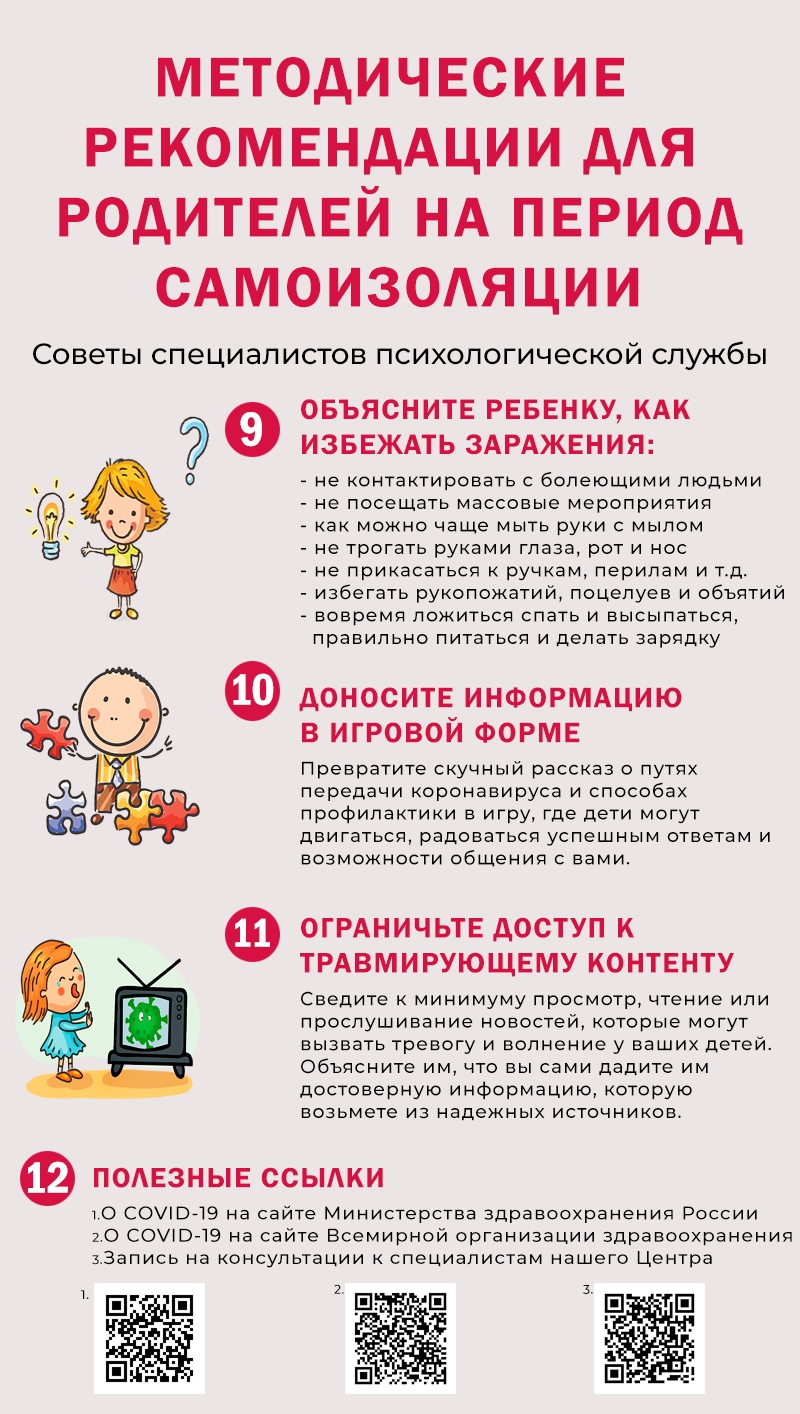 МЕТОДИЧЕСКИЕ РЕКОМЕНДАЦИИ ДЛЯ РОДИТЕЛЕЙ НА ПЕРИОД САМОИЗОЛЯЦИИ

Советы специалистов психологической службы

9 ОБЪЯСНИТЕ РЕБЕНКУ, КАК ИЗБЕЖАТЬ ЗАРАЖЕНИЯ:

- не контактировать с болеющими людьми
- не посещать массовые мероприятия
- как можно чаще мыть руки с мылом
- не трогать руками глаза, рот и нос
- не прикасаться к ручкам, перилам и т.д.
- избегать рукопожатий, поцелуев и объятий
- вовремя ложиться спать и высыпаться, правильно питаться и делать зарядку

10 ДОНОСИТЕ ИНФОРМАЦИЮ В ИГРОВОЙ ФОРМЕ

Превратите скучный рассказ о путях передачи коронавируса и способах профилактики в игру, где дети могут двигаться, радоваться успешным ответам и возможности общения с вами.

11 ОГРАНИЧЬТЕ ДОСТУП К ТРАВМИРУЮЩЕМУ КОНТЕНТУ

Сведите к минимуму просмотр, чтение или прослушивание новостей, которые могут вызвать тревогу и волнение у ваших детей. Объясните им, что вы сами дадите им достоверную информацию, которую возьмете из надежных источников.

12 ПОЛЕЗНЫЕ ССЫЛКИ

1.О COVID-19 на сайте Министерства здравоохранения России
2.О COVID-19 на сайте Всемирной организации здравоохранения
3.Запись на консультации к специалистам нашего Центра

1. 2. 3.